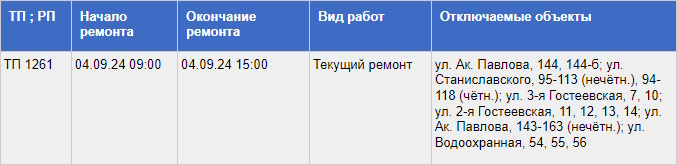 | ТП ; РП | Начало ремонта | Окончание ремонта | Вид работ | Отключаемые объекты |
|---|---|---|---|---|
| ТП 1261 | 04.09.24 09:00 | 04.09.24 15:00 | Текущий ремонт | ул. Ак. Павлова, 144, 144-б; ул. Станиславского, 95-113 (нечётн.), 94-118 (чётн.); ул. 3-я Гостеевская, 7, 10; ул. 2-я Гостеевская, 11, 12, 13, 14; ул. Ак. Павлова, 143-163 (нечётн.); ул. Водоохранная, 54, 55, 56 |